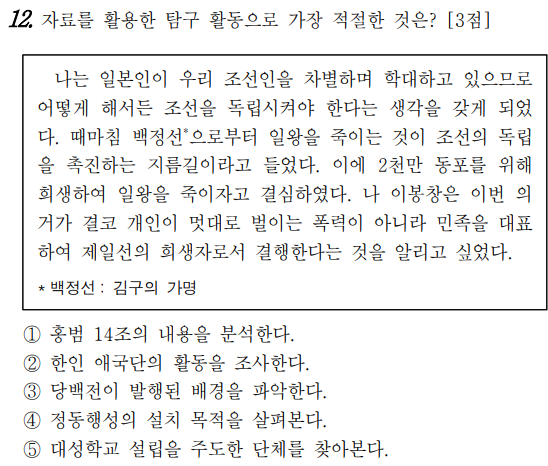 12. 자료를 활용한 탐구 활동으로 가장 적절한 것은? [3점]

나는 일본인이 우리 조선인을 차별하며 학대하고 있으므로 어떻게 해서든 조선을 독립시켜야 한다는 생각을 갖게 되었다. 때마침 백정선*으로부터 일왕을 죽이는 것이 조선의 독립을 촉진하는 지름길이라고 들었다. 이에 2천만 동포를 위해 희생하여 일왕을 죽이자고 결심하였다. 나 이봉창은 이번 의거가 결코 개인이 멋대로 벌이는 폭력이 아니라 민족을 대표하여 제일선의 희생자로서 결행한다는 것을 알리고 싶었다.

* 백정선 : 김구의 가명

① 홍범 14조의 내용을 분석한다.
② 한인 애국단의 활동을 조사한다.
③ 당백전이 발행된 배경을 파악한다.
④ 정동행성의 설치 목적을 살펴본다.
⑤ 대성학교 설립을 주도한 단체를 찾아본다.